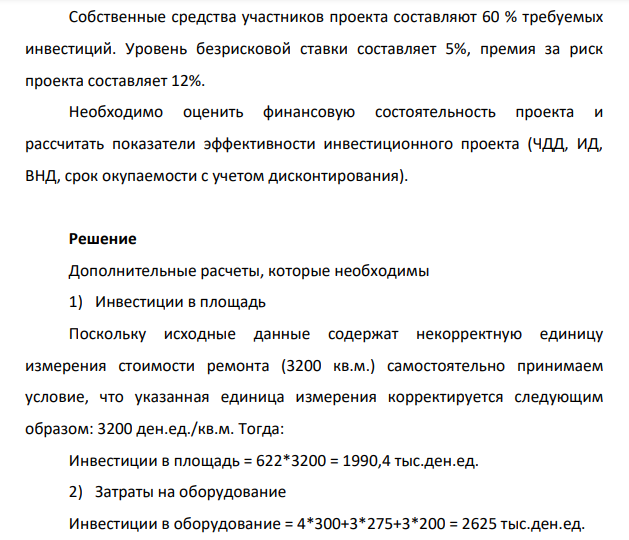 Собственные средства участников проекта составляют 60 % требуемых инвестиций. Уровень безрисковой ставки составляет 5%, премия за риск проекта составляет 12%.

Необходимо оценить финансовую состоятельность проекта и рассчитать показатели эффективности инвестиционного проекта (ЧДД, ИД, ВНД, срок окупаемости с учетом дисконтирования).

Решение

Дополнительные расчеты, которые необходимы

1) Инвестиции в площадь

Поскольку исходные данные содержат некорректную единицу измерения стоимости ремонта (3200 кв.м.) самостоятельно принимаем условие, что указанная единица измерения корректируется следующим образом: 3200 ден.ед./кв.м. Тогда:

Инвестиции в площадь = 622*3200 = 1990,4 тыс.ден.ед.

2) Затраты на оборудование

Инвестиции в оборудование = 4*300+3*275+3*200 = 2625 тыс.ден.ед.